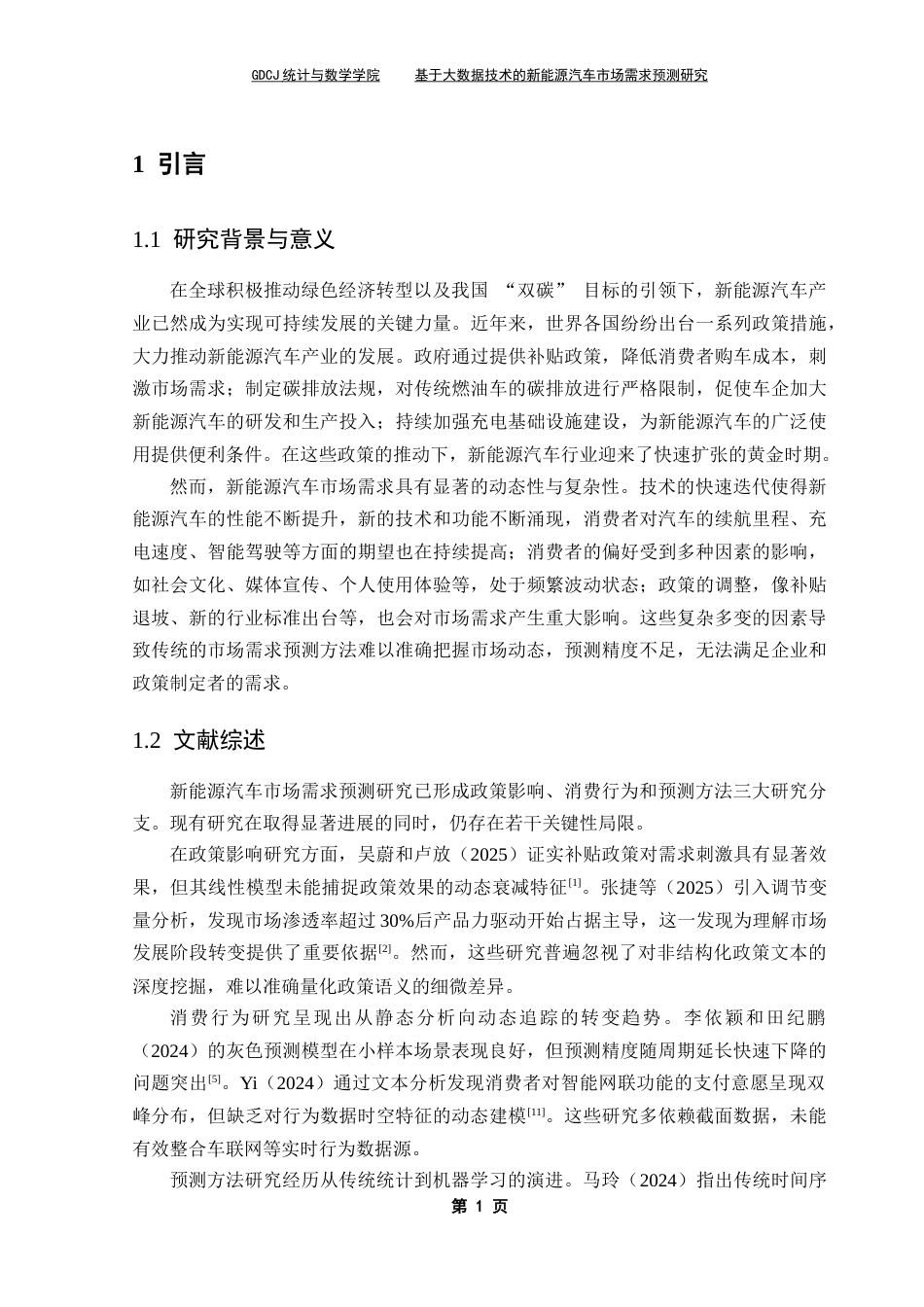 GDCJ 统计与数学学院　　基于大数据技术的新能源汽车市场需求预测研究

1 引言

1.1 研究背景与意义

在全球积极推动绿色经济转型以及我国 “双碳” 目标的引领下，新能源汽车产业已然成为实现可持续发展的关键力量。近年来，世界各国纷纷出台一系列政策措施，大力推动新能源汽车产业的发展。政府通过提供补贴政策，降低消费者购车成本，刺激市场需求；制定碳排放法规，对传统燃油车的碳排放进行严格限制，促使车企加大新能源汽车的研发和生产投入；持续加强充电基础设施建设，为新能源汽车的广泛使用提供便利条件。在这些政策的推动下，新能源汽车行业迎来了快速扩张的黄金时期。

然而，新能源汽车市场需求具有显著的动态性与复杂性。技术的快速迭代使得新能源汽车的性能不断提升，新的技术和功能不断涌现，消费者对汽车的续航里程、充电速度、智能驾驶等方面的期望也在持续提高；消费者的偏好受到多种因素的影响，如社会文化、媒体宣传、个人使用体验等，处于频繁波动状态；政策的调整，像补贴退坡、新的行业标准出台等，也会对市场需求产生重大影响。这些复杂多变的因素导致传统的市场需求预测方法难以准确把握市场动态，预测精度不足，无法满足企业和政策制定者的需求。

1.2 文献综述

新能源汽车市场需求预测研究已形成政策影响、消费行为和预测方法三大研究分支。现有研究在取得显著进展的同时，仍存在若干关键性局限。

在政策影响研究方面，吴蔚和卢放（2025）证实补贴政策对需求刺激具有显著效果，但其线性模型未能捕捉政策效果的动态衰减特征$^{[1]}$。张捷等（2025）引入调节变量分析，发现市场渗透率超过 30%后产品力驱动开始占据主导，这一发现为理解市场发展阶段转变提供了重要依据$^{[2]}$。然而，这些研究普遍忽视了对非结构化政策文本的深度挖掘，难以准确量化政策语义的细微差异。

消费行为研究呈现出从静态分析向动态追踪的转变趋势。李依颖和田纪鹏（2024）的灰色预测模型在小样本场景表现良好，但预测精度随周期延长快速下降的问题突出$^{[5]}$。Yi（2024）通过文本分析发现消费者对智能网联功能的支付意愿呈现双峰分布，但缺乏对行为数据时空特征的动态建模$^{[11]}$。这些研究多依赖截面数据，未能有效整合车联网等实时行为数据源。

预测方法研究经历从传统统计到机器学习的演进。马玲（2024）指出传统时间序

第 1 页